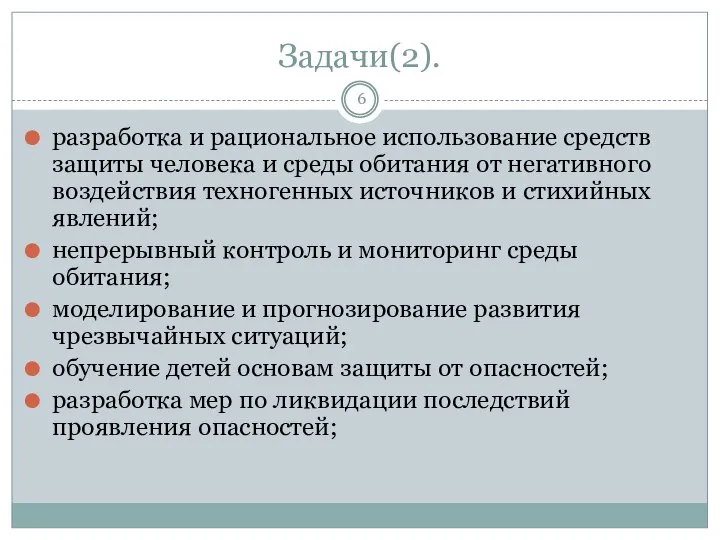 Задачи(2).

6

разработка и рациональное использование средств защиты человека и среды обитания от негативного воздействия техногенных источников и стихийных явлений;

непрерывный контроль и мониторинг среды обитания;

моделирование и прогнозирование развития чрезвычайных ситуаций;

обучение детей основам защиты от опасностей;

разработка мер по ликвидации последствий проявления опасностей;